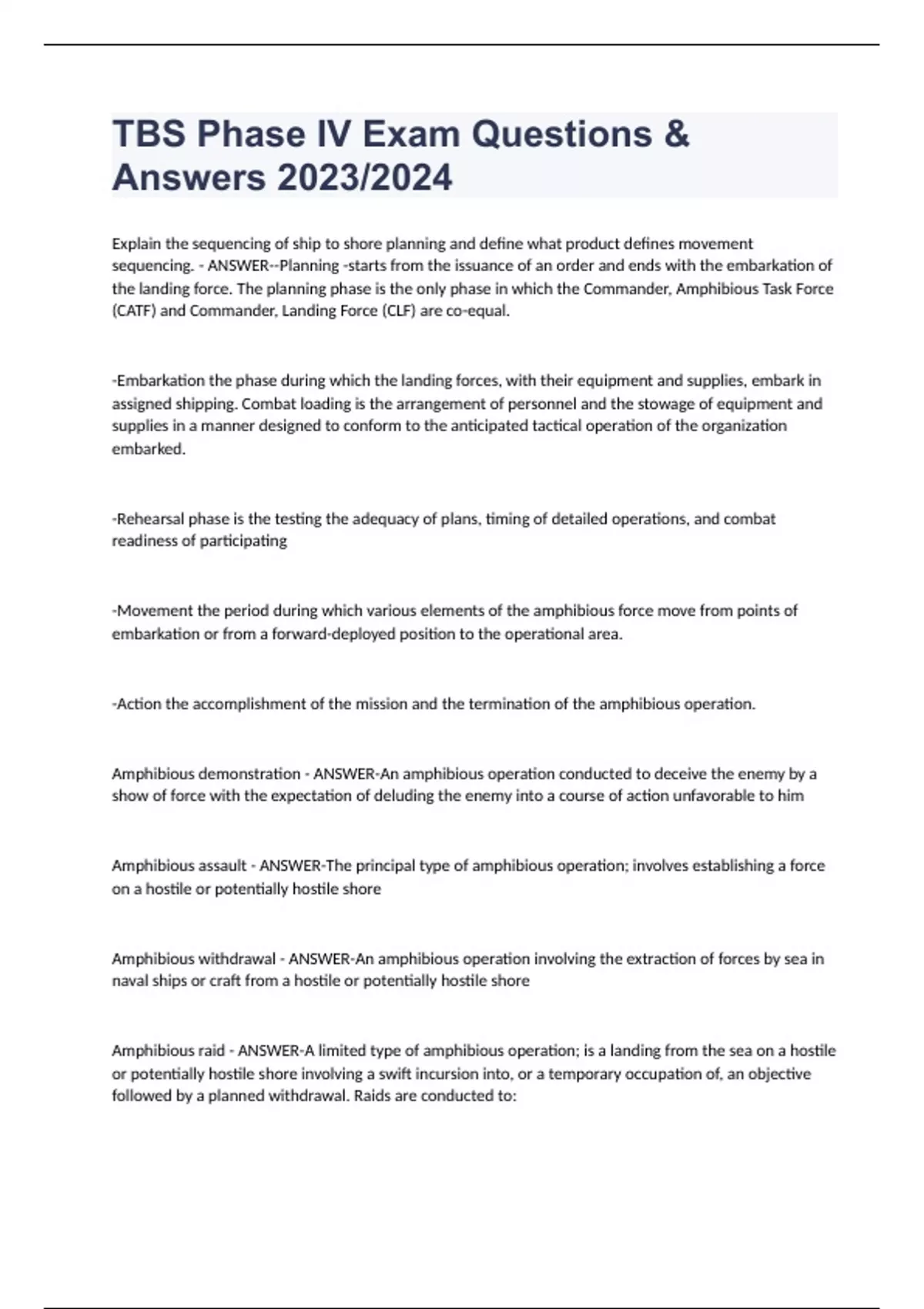 TBS Phase IV Exam Questions & Answers 2023/2024

Explain the sequencing of ship to shore planning and define what product defines movement sequencing. - ANSWER--Planning -starts from the issuance of an order and ends with the embarkation of the landing force. The planning phase is the only phase in which the Commander, Amphibious Task Force (CATF) and Commander, Landing Force (CLF) are co-equal.

-Embarkation the phase during which the landing forces, with their equipment and supplies, embark in assigned shipping. Combat loading is the arrangement of personnel and the stowage of equipment and supplies in a manner designed to conform to the anticipated tactical operation of the organization embarked.

-Rehearsal phase is the testing the adequacy of plans, timing of detailed operations, and combat readiness of participating

-Movement the period during which various elements of the amphibious force move from points of embarkation or from a forward-deployed position to the operational area.

-Action the accomplishment of the mission and the termination of the amphibious operation.

Amphibious demonstration - ANSWER-An amphibious operation conducted to deceive the enemy by a show of force with the expectation of deluding the enemy into a course of action unfavorable to him

Amphibious assault - ANSWER-The principal type of amphibious operation; involves establishing a force on a hostile or potentially hostile shore

Amphibious withdrawal - ANSWER-An amphibious operation involving the extraction of forces by sea in naval ships or craft from a hostile or potentially hostile shore

Amphibious raid - ANSWER-A limited type of amphibious operation; is a landing from the sea on a hostile or potentially hostile shore involving a swift incursion into, or a temporary occupation of, an objective followed by a planned withdrawal. Raids are conducted to: